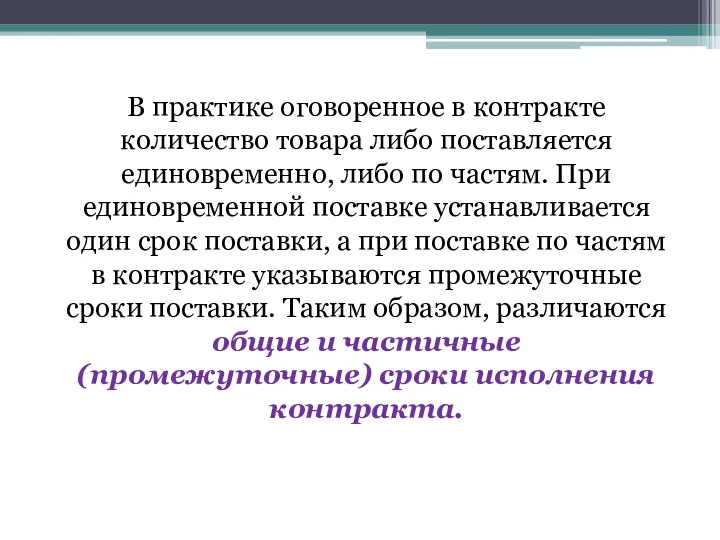 В практике оговоренное в контракте количество товара либо поставляется единовременно, либо по частям. При единовременной поставке устанавливается один срок поставки, а при поставке по частям в контракте указываются промежуточные сроки поставки. Таким образом, различаются общие и частичные (промежуточные) сроки исполнения контракта.